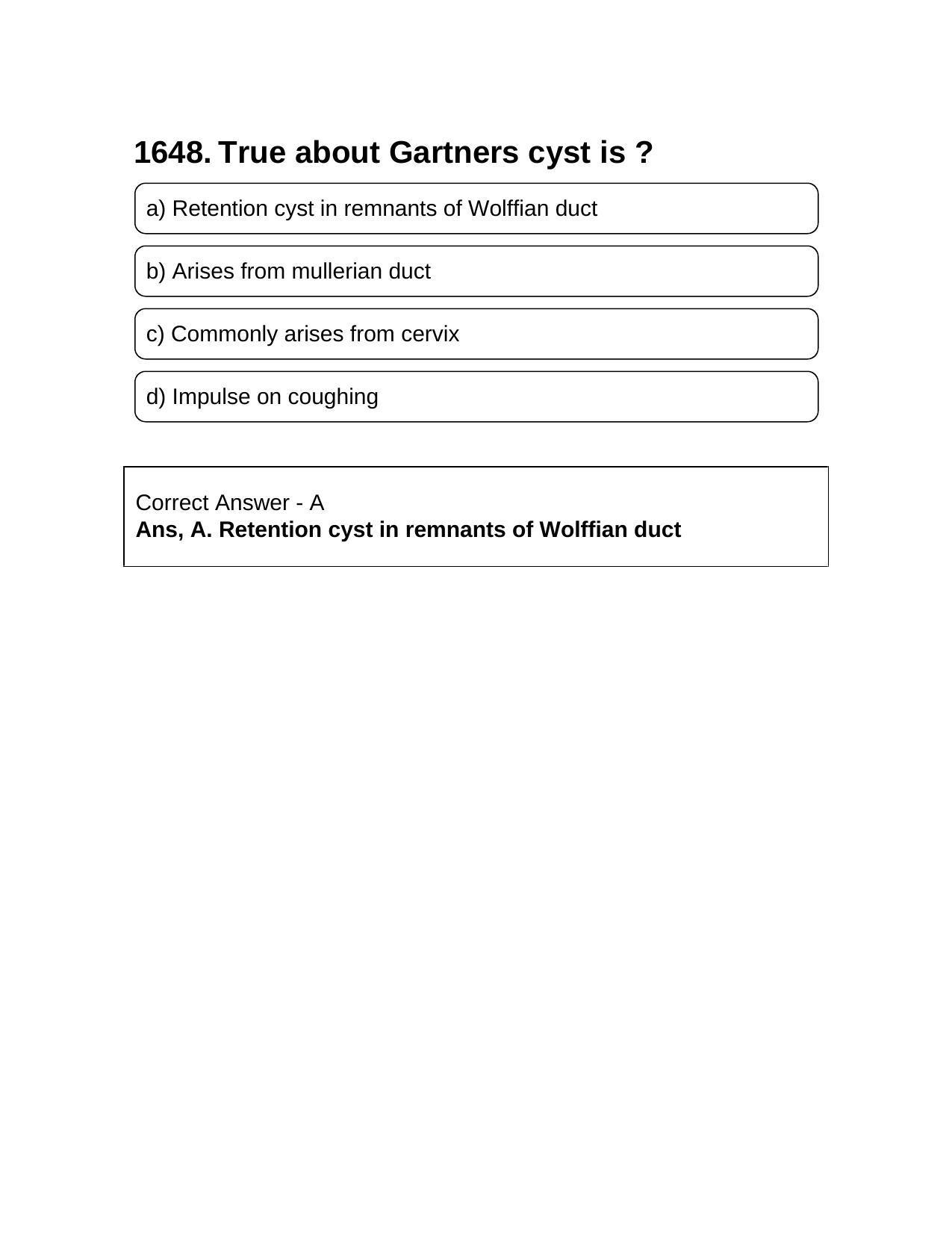 1648. True about Gartners cyst is ?

a) Retention cyst in remnants of Wolffian duct

b) Arises from mullerian duct

c) Commonly arises from cervix

d) Impulse on coughing

Correct Answer - A
Ans, A. Retention cyst in remnants of Wolffian duct